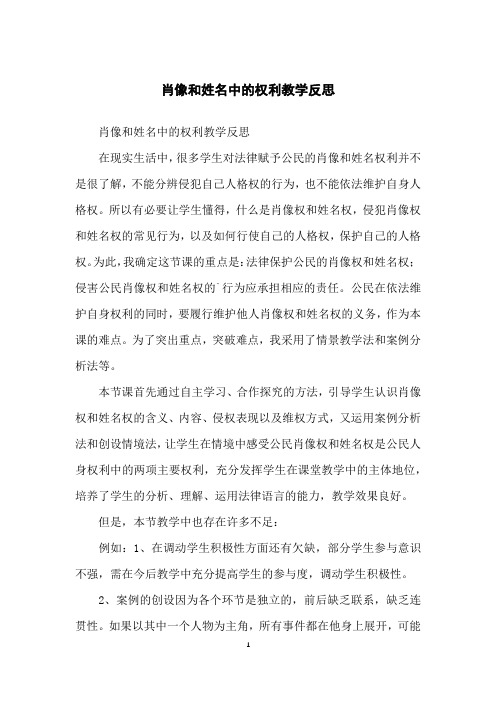 肖像和姓名中的权利教学反思

肖像和姓名中的权利教学反思

在现实生活中，很多学生对法律赋予公民的肖像和姓名权利并不是很了解，不能分辨侵犯自己人格权的行为，也不能依法维护自身人格权。所以有必要让学生懂得，什么是肖像权和姓名权，侵犯肖像权和姓名权的常见行为，以及如何行使自己的人格权，保护自己的人格权。为此，我确定这节课的重点是：法律保护公民的肖像权和姓名权；侵害公民肖像权和姓名权的`行为应承担相应的责任。公民在依法维护自身权利的同时，要履行维护他人肖像权和姓名权的义务，作为本课的难点。为了突出重点，突破难点，我采用了情景教学法和案例分析法等。

本节课首先通过自主学习、合作探究的方法，引导学生认识肖像权和姓名权的含义、内容、侵权表现以及维权方式，又运用案例分析法和创设情境法，让学生在情境中感受公民肖像权和姓名权是公民人身权利中的两项主要权利，充分发挥学生在课堂教学中的主体地位，培养了学生的分析、理解、运用法律语言的能力，教学效果良好。

但是，本节教学中也存在许多不足：

例如：1、在调动学生积极性方面还有欠缺，部分学生参与意识不强，需在今后教学中充分提高学生的参与度，调动学生积极性。

2、案例的创设因为各个环节是独立的，前后缺乏联系，缺乏连贯性。如果以其中一个人物为主角，所有事件都在他身上展开，可能

1